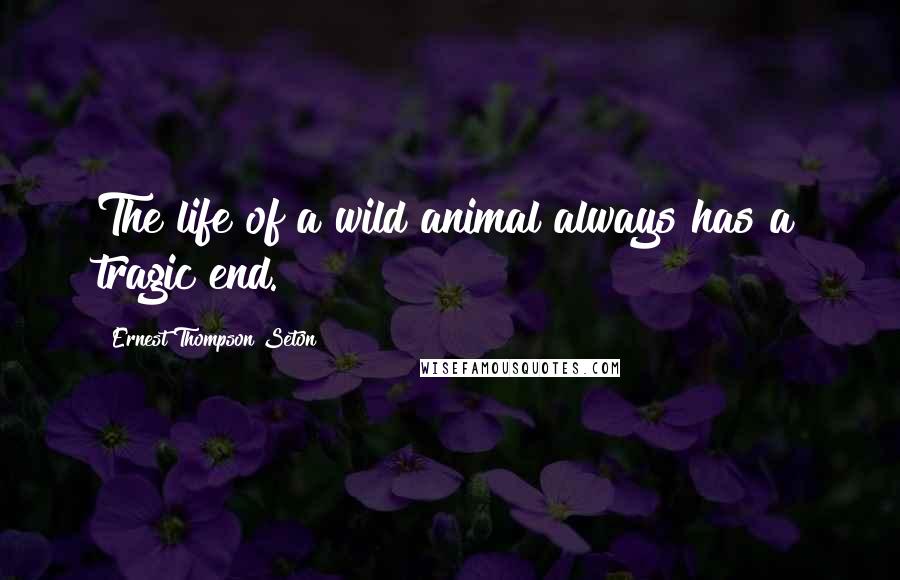 The life of a wild animal always has a tragic end.

Ernest Thompson Seton

WISEFAMOUSQUOTES.COM